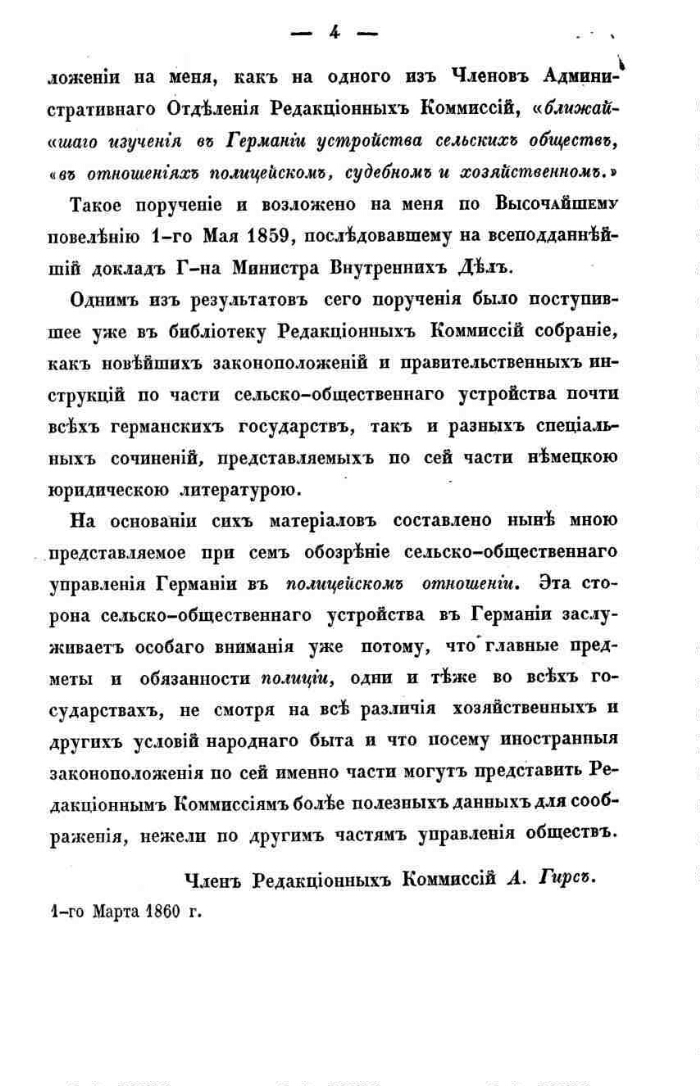 — 4 —

ложеніи на меня, какъ на одного изъ Членовъ Административнаго Отдѣленія Редакціонныхъ Коммиссій, «ближайшаго изученія въ Германіи устройства сельскихъ обществъ, «въ отношеніяхъ полицейскомъ, судебномъ и хозяйственномъ.»

Такое порученіе и возложено на меня по Высочайшему повелѣнію 1-го Мая 1859, послѣдовавшему на всеподданнѣйшій докладъ Г-на Министра Внутреннихъ Дѣлъ.

Однимъ изъ результатовъ сего порученія было поступившее уже въ библіотеку Редакціонныхъ Коммиссій собраніе, какъ новѣйшихъ законоположеній и правительственныхъ инструкцій по части сельско-общественнаго устройства почти всѣхъ германскихъ государствъ, такъ и разныхъ спеціальныхъ сочиненій, представляемыхъ по сей части нѣмецкою юридическою литературою.

На основаніи сихъ матеріаловъ составлено нынѣ мною представляемое при семъ обозрѣніе сельско-общественнаго управленія Германіи въ полицейскомъ отношеніи. Эта сторона сельско-общественнаго устройства въ Германіи заслуживаетъ особаго вниманія уже потому, что главные предметы и обязанности полиціи, одни и тѣже во всѣхъ государствахъ, не смотря на всѣ различія хозяйственныхъ и другихъ условій народнаго быта и что посему иностранныя законоположенія по сей именно части могутъ представить Редакціоннымъ Коммиссіямъ болѣе полезныхъ данныхъ для соображенія, нежели по другимъ частямъ управленія обществъ.

Членъ Редакціонныхъ Коммиссій А. Гирсъ.

1-го Марта 1860 г.